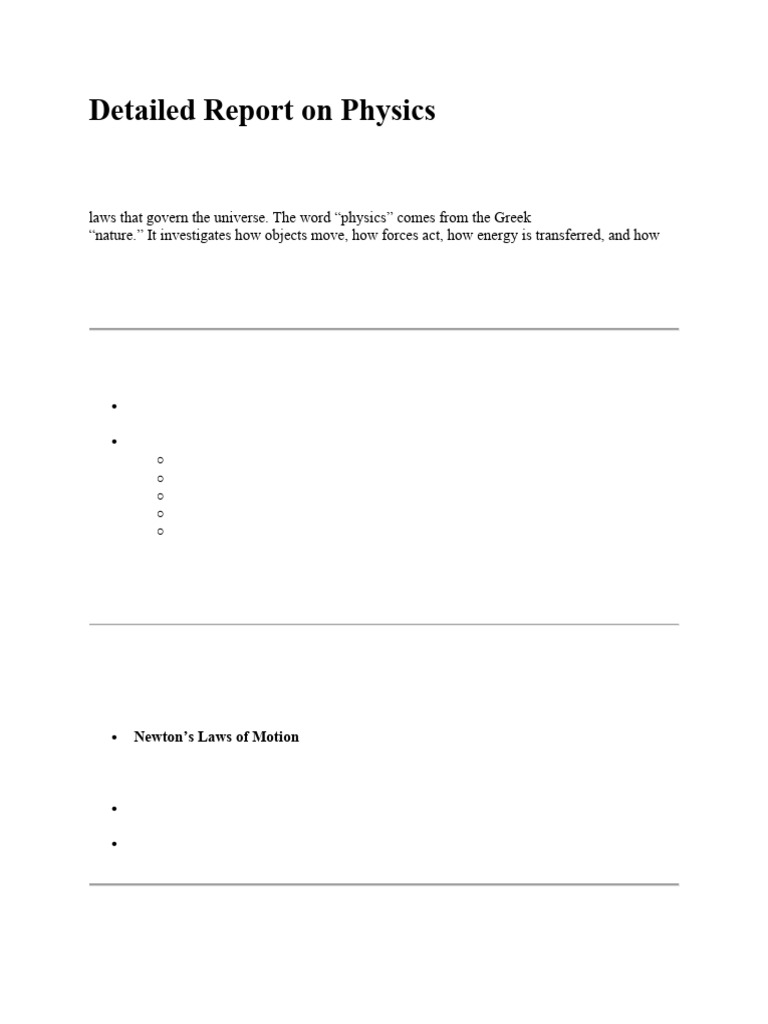 Detailed Report on Physics

laws that govern the universe. The word "physics" comes from the Greek
"nature." It investigates how objects move, how forces act, how energy is transferred, and how

• Newton's Laws of Motion